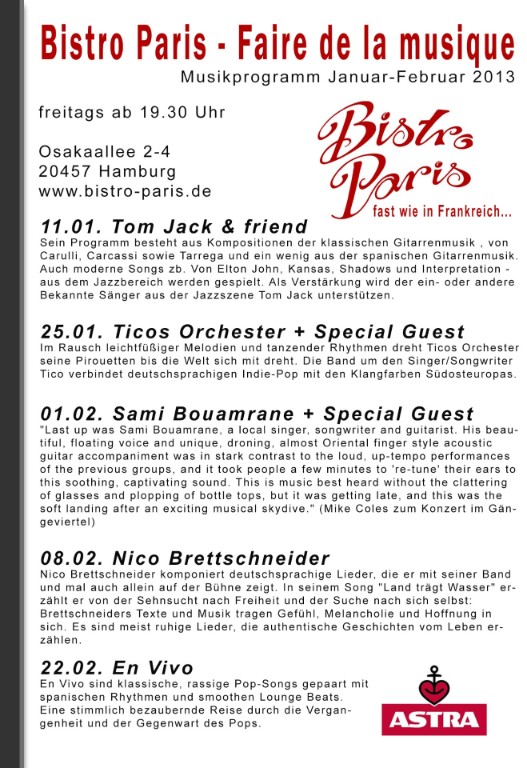 Bistro Paris - Faire de la musique
Musikprogramm Januar-Februar 2013

freitags ab 19.30 Uhr

Osakaallee 2-4
20457 Hamburg
www.bistro-paris.de

Bistro Paris
fast wie in Frankreich...

11.01. Tom Jack & friend
Sein Programm besteht aus Kompositionen der klassischen Gitarrenmusik , von Carulli, Carcassi sowie Tarrega und ein wenig aus der spanischen Gitarrenmusik. Auch moderne Songs zb. Von Elton John, Kansas, Shadows und Interpretation - aus dem Jazzbereich werden gespielt. Als Verstärkung wird der ein- oder andere Bekannte Sänger aus der Jazzszene Tom Jack unterstützen.

25.01. Ticos Orchester + Special Guest
Im Rausch leichtfüßiger Melodien und tanzender Rhythmen dreht Ticos Orchester seine Pirouetten bis die Welt sich mit dreht. Die Band um den Singer/Songwriter Tico verbindet deutschsprachigen Indie-Pop mit den Klangfarben Südosteuropas.

01.02. Sami Bouamrane + Special Guest
"Last up was Sami Bouamrane, a local singer, songwriter and guitarist. His beautiful, floating voice and unique, droning, almost Oriental finger style acoustic guitar accompaniment was in stark contrast to the loud, up-tempo performances of the previous groups, and it took people a few minutes to 're-tune' their ears to this soothing, captivating sound. This is music best heard without the clattering of glasses and plopping of bottle tops, but it was getting late, and this was the soft landing after an exciting musical skydive." (Mike Coles zum Konzert im Gängeviertel)

08.02. Nico Brettschneider
Nico Brettschneider komponiert deutschsprachige Lieder, die er mit seiner Band und mal auch allein auf der Bühne zeigt. In seinem Song "Land trägt Wasser" erzählt er von der Sehnsucht nach Freiheit und der Suche nach sich selbst: Brettschneiders Texte und Musik tragen Gefühl, Melancholie und Hoffnung in sich. Es sind meist ruhige Lieder, die authentische Geschichten vom Leben erzählen.

22.02. En Vivo
En Vivo sind klassische, rassige Pop-Songs gepaart mit spanischen Rhythmen und smoothen Lounge Beats. Eine stimmlich bezaubernde Reise durch die Vergangenheit und der Gegenwart des Pops.

ASTRA